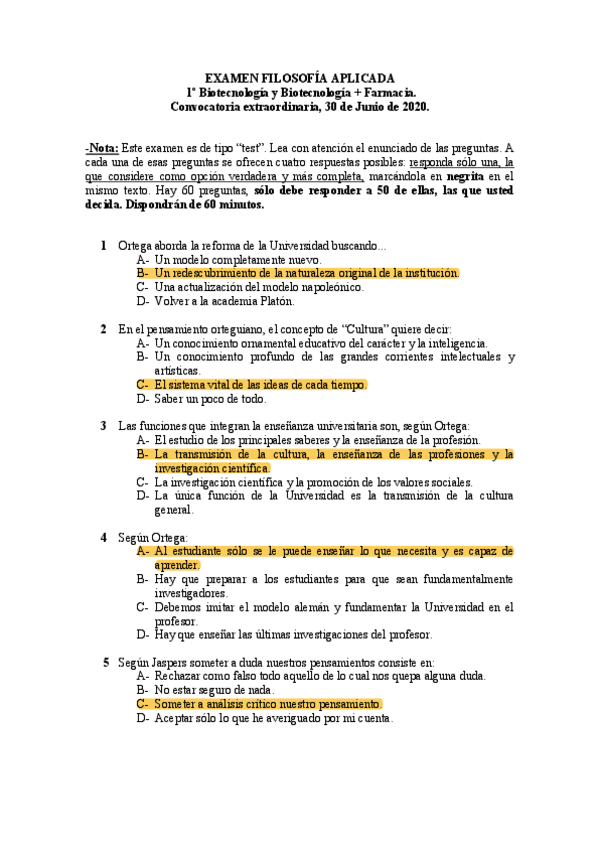 EXAMEN FILOSOFÍA APLICADA
1º Biotecnología y Biotecnología + Farmacia.
Convocatoria extraordinaria, 30 de Junio de 2020.

-Nota: Este examen es de tipo "test". Lea con atención el enunciado de las preguntas. A cada una de esas preguntas se ofrecen cuatro respuestas posibles: responda sólo una, la que considere como opción verdadera y más completa, marcándola en negrita en el mismo texto. Hay 60 preguntas, sólo debe responder a 50 de ellas, las que usted decida. Dispondrán de 60 minutos.

1 Ortega aborda la reforma de la Universidad buscando...
A- Un modelo completamente nuevo.
B- Un redescubrimiento de la naturaleza original de la institución.
C- Una actualización del modelo napoleónico.
D- Volver a la academia Platón.

2 En el pensamiento orteguiano, el concepto de "Cultura" quiere decir:
A- Un conocimiento ornamental educativo del carácter y la inteligencia.
B- Un conocimiento profundo de las grandes corrientes intelectuales y artísticas.
C- El sistema vital de las ideas de cada tiempo.
D- Saber un poco de todo.

3 Las funciones que integran la enseñanza universitaria son, según Ortega:
A- El estudio de los principales saberes y la enseñanza de la profesión.
B- La transmisión de la cultura, la enseñanza de las profesiones y la investigación científica.
C- La investigación científica y la promoción de los valores sociales.
D- La única función de la Universidad es la transmisión de la cultura general.

4 Según Ortega:
A- Al estudiante sólo se le puede enseñar lo que necesita y es capaz de aprender.
B- Hay que preparar a los estudiantes para que sean fundamentalmente investigadores.
C- Debemos imitar el modelo alemán y fundamentar la Universidad en el profesor.
D- Hay que enseñar las últimas investigaciones del profesor.

5 Según Jaspers someter a duda nuestros pensamientos consiste en:
A- Rechazar como falso todo aquello de lo cual nos quepa alguna duda.
B- No estar seguro de nada.
C- Someter a análisis crítico nuestro pensamiento.
D- Aceptar sólo lo que he averiguado por mi cuenta.